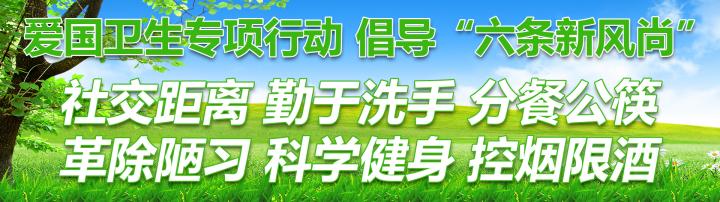 爱国卫生专项行动 倡导“六条新风尚”

社交距离 勤于洗手 分餐公筷
革除陋习 科学健身 控烟限酒